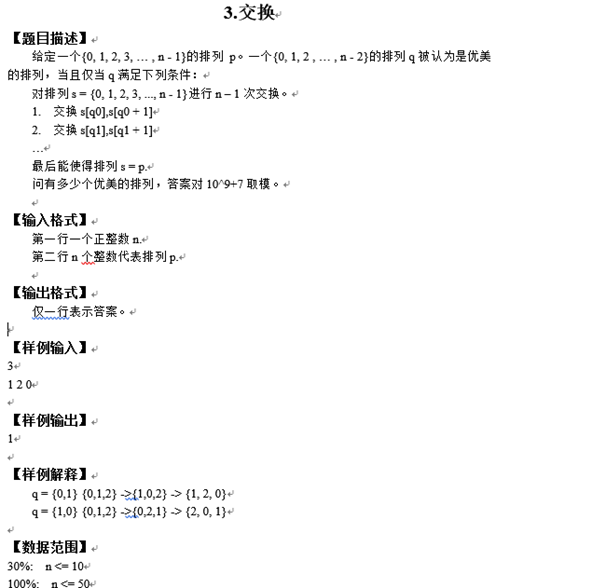 3.交换

【题目描述】

给定一个{0, 1, 2, 3, … , n - 1}的排列 p。一个{0, 1, 2 , … , n - 2}的排列 q 被认为是优美的排列，当且仅当 q 满足下列条件：

对排列 s = {0, 1, 2, 3, ..., n - 1}进行 n – 1 次交换。

1. 交换 s[q0],s[q0 + 1]

2. 交换 s[q1],s[q1 + 1]

…

最后能使得排列 s = p.

问有多少个优美的排列，答案对 10^9+7 取模。

【输入格式】

第一行一个正整数 n.

第二行 n 个整数代表排列 p.

【输出格式】

仅一行表示答案。

【样例输入】

3

1 2 0

【样例输出】

1

【样例解释】

q = {0,1} {0,1,2} ->{1,0,2} -> {1, 2, 0}

q = {1,0} {0,1,2} ->{0,2,1} -> {2, 0, 1}

【数据范围】

30%: n <= 10

100%: n <= 50